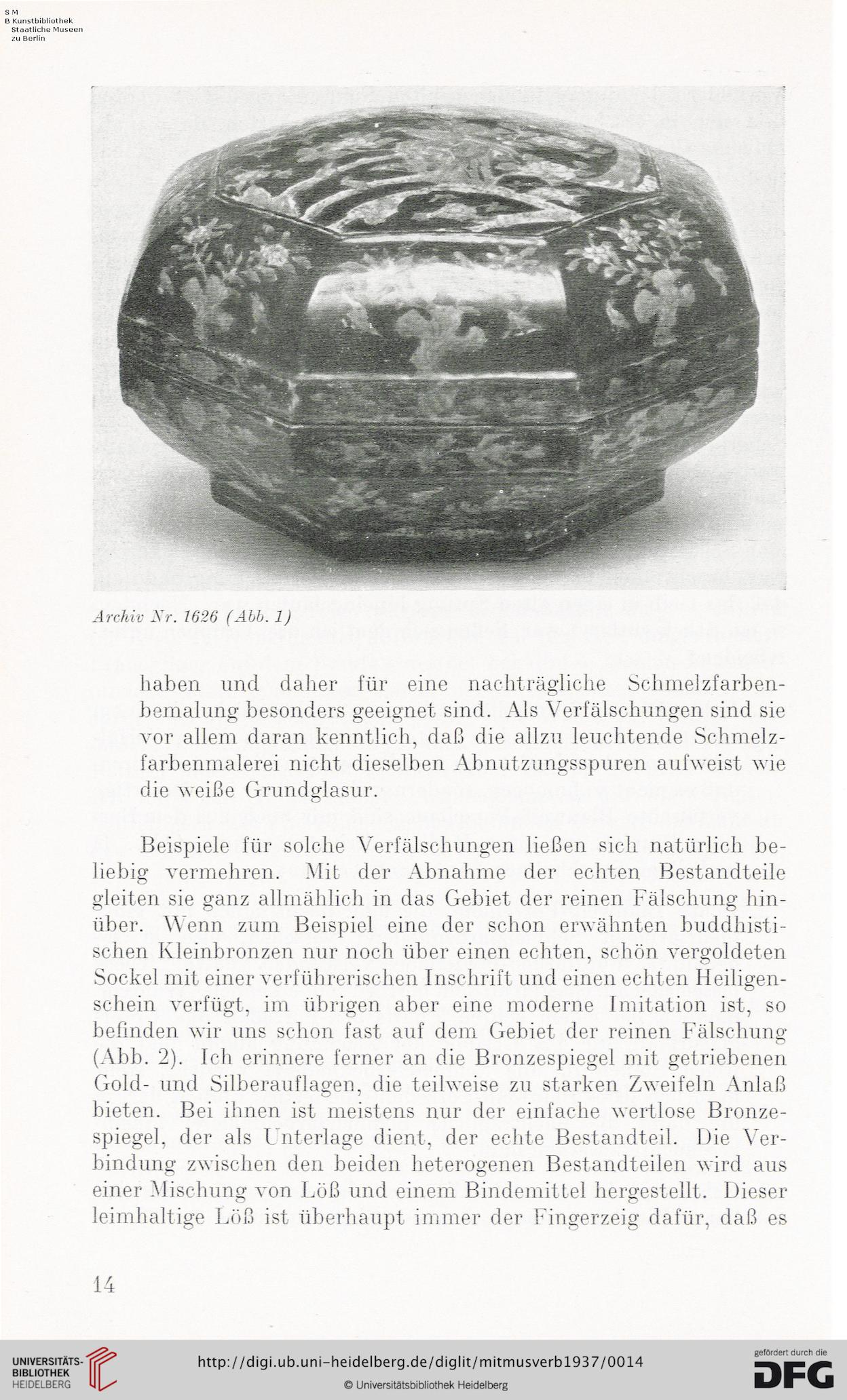 S M
B Kunstbibliothek
Staatliche Museen
zu Berlin

Archiv Nr. 1626 (Abb. 1)

haben und daher für eine nachträgliche Schmelzfarbenbemalung besonders geeignet sind. Als Verfälschungen sind sie vor allem daran kenntlich, daß die allzu leuchtende Schmelzfarbenmalerei nicht dieselben Abnutzungsspuren aufweist wie die weiße Grundglasur.

Beispiele für solche Verfälschungen ließen sich natürlich beliebig vermehren. Mit der Abnahme der echten Bestandteile gleiten sie ganz allmählich in das Gebiet der reinen Fälschung hinüber. Wenn zum Beispiel eine der schon erwähnten buddhistischen Kleinbronzen nur noch über einen echten, schön vergoldeten Sockel mit einer verführerischen Inschrift und einen echten Heiligenschein verfügt, im übrigen aber eine moderne Imitation ist, so befinden wir uns schon fast auf dem Gebiet der reinen Fälschung (Abb. 2). Ich erinnere ferner an die Bronzespiegel mit getriebenen Gold- und Silberauflagen, die teilweise zu starken Zweifeln Anlaß bieten. Bei ihnen ist meistens nur der einfache wertlose Bronzespiegel, der als Unterlage dient, der echte Bestandteil. Die Verbindung zwischen den beiden heterogenen Bestandteilen wird aus einer Mischung von Löß und einem Bindemittel hergestellt. Dieser leimhaltige Löß ist überhaupt immer der Fingerzeig dafür, daß es

14

UNIVERSITÄTS-BIBLIOTHEK HEIDELBERG

http://digi.ub.uni-heidelberg.de/diglit/mitmusverb1937/0014

© Universitätsbibliothek Heidelberg

gefördert durch die DFG